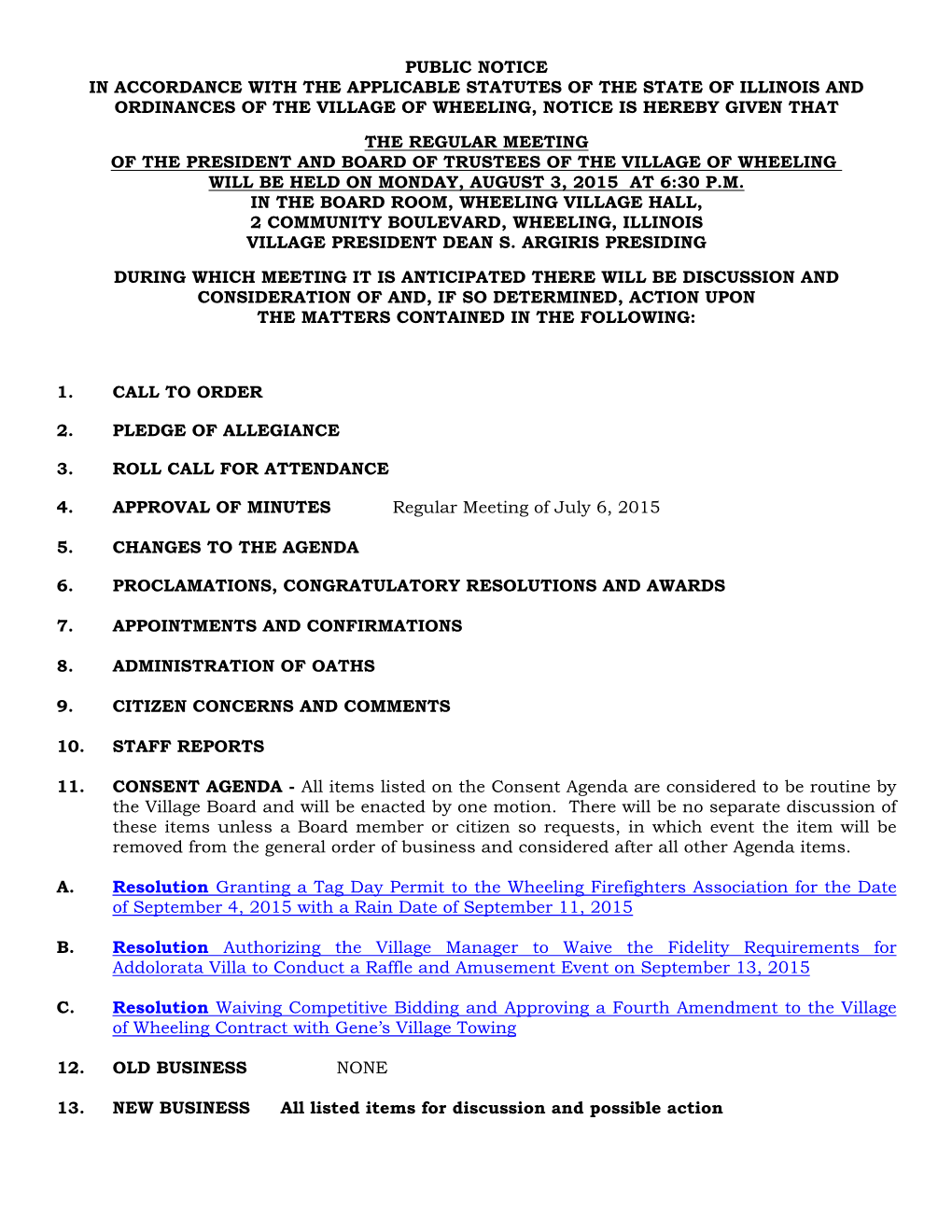 PUBLIC NOTICE
IN ACCORDANCE WITH THE APPLICABLE STATUTES OF THE STATE OF ILLINOIS AND ORDINANCES OF THE VILLAGE OF WHEELING, NOTICE IS HEREBY GIVEN THAT

THE REGULAR MEETING
OF THE PRESIDENT AND BOARD OF TRUSTEES OF THE VILLAGE OF WHEELING
WILL BE HELD ON MONDAY, AUGUST 3, 2015 AT 6:30 P.M.
IN THE BOARD ROOM, WHEELING VILLAGE HALL,
2 COMMUNITY BOULEVARD, WHEELING, ILLINOIS
VILLAGE PRESIDENT DEAN S. ARGIRIS PRESIDING

DURING WHICH MEETING IT IS ANTICIPATED THERE WILL BE DISCUSSION AND CONSIDERATION OF AND, IF SO DETERMINED, ACTION UPON THE MATTERS CONTAINED IN THE FOLLOWING:

1. CALL TO ORDER

2. PLEDGE OF ALLEGIANCE

3. ROLL CALL FOR ATTENDANCE

4. APPROVAL OF MINUTES Regular Meeting of July 6, 2015

5. CHANGES TO THE AGENDA

6. PROCLAMATIONS, CONGRATULATORY RESOLUTIONS AND AWARDS

7. APPOINTMENTS AND CONFIRMATIONS

8. ADMINISTRATION OF OATHS

9. CITIZEN CONCERNS AND COMMENTS

10. STAFF REPORTS

11. CONSENT AGENDA - All items listed on the Consent Agenda are considered to be routine by the Village Board and will be enacted by one motion. There will be no separate discussion of these items unless a Board member or citizen so requests, in which event the item will be removed from the general order of business and considered after all other Agenda items.

A. Resolution Granting a Tag Day Permit to the Wheeling Firefighters Association for the Date of September 4, 2015 with a Rain Date of September 11, 2015

B. Resolution Authorizing the Village Manager to Waive the Fidelity Requirements for Addolorata Villa to Conduct a Raffle and Amusement Event on September 13, 2015

C. Resolution Waiving Competitive Bidding and Approving a Fourth Amendment to the Village of Wheeling Contract with Gene's Village Towing

12. OLD BUSINESS NONE

13. NEW BUSINESS All listed items for discussion and possible action